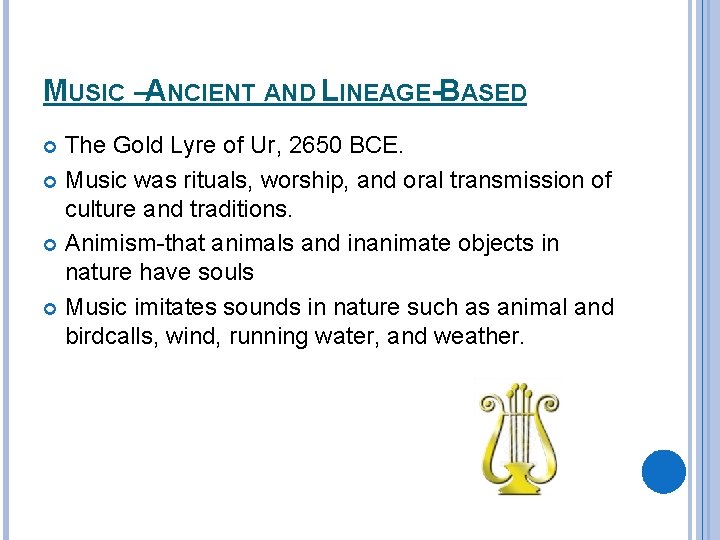 MUSIC –ANCIENT AND LINEAGE-BASED

The Gold Lyre of Ur, 2650 BCE.

Music was rituals, worship, and oral transmission of culture and traditions.

Animism-that animals and inanimate objects in nature have souls

Music imitates sounds in nature such as animal and birdcalls, wind, running water, and weather.